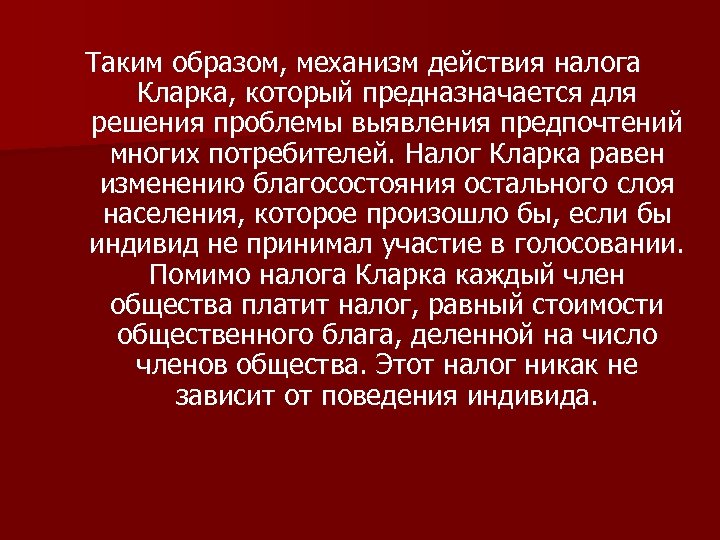 Таким образом, механизм действия налога Кларка, который предназначается для решения проблемы выявления предпочтений многих потребителей. Налог Кларка равен изменению благосостояния остального слоя населения, которое произошло бы, если бы индивид не принимал участие в голосовании. Помимо налога Кларка каждый член общества платит налог, равный стоимости общественного блага, деленной на число членов общества. Этот налог никак не зависит от поведения индивида.